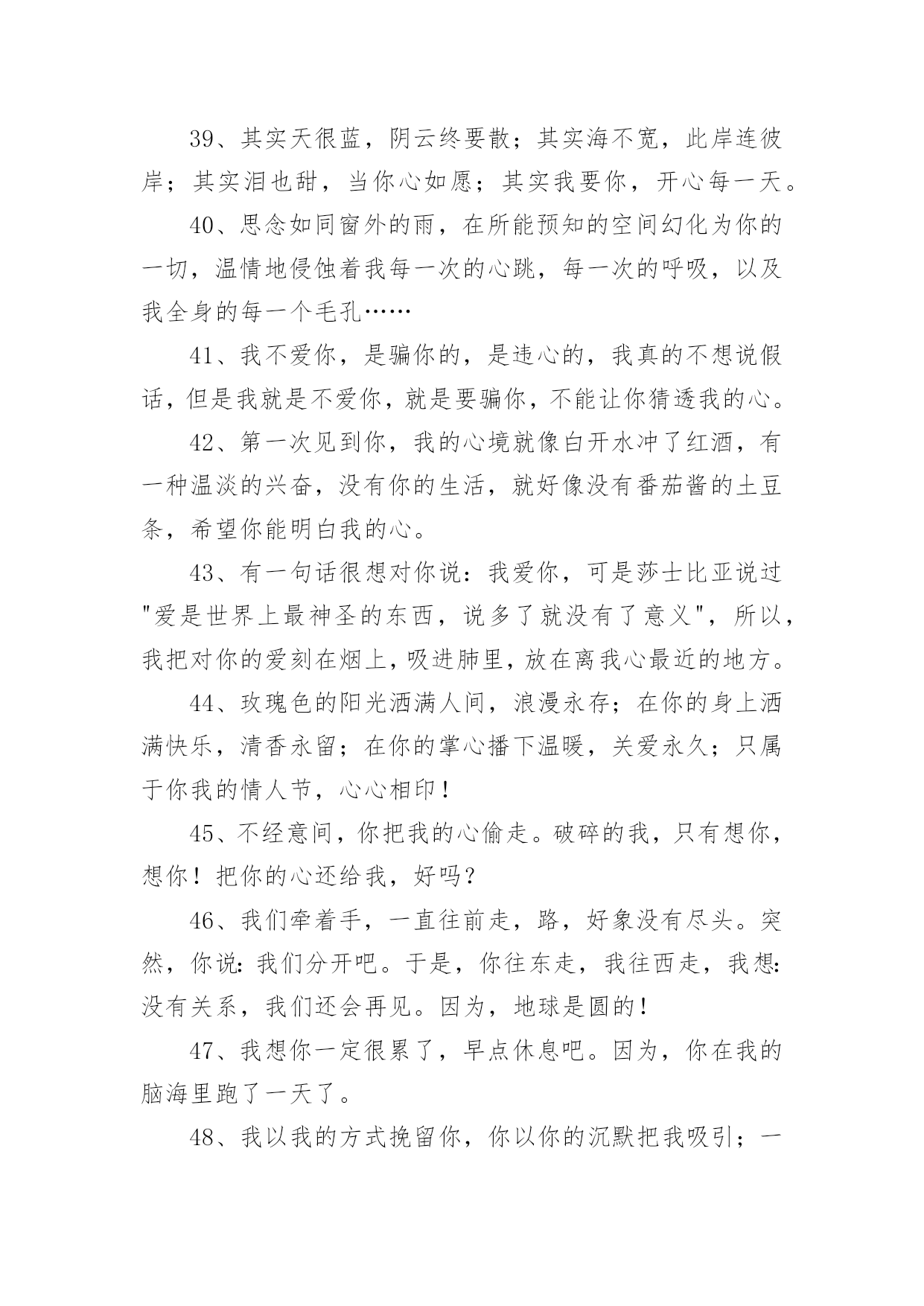 39、其实天很蓝，阴云终要散；其实海不宽，此岸连彼岸；其实泪也甜，当你心如愿；其实我要你，开心每一天。

40、思念如同窗外的雨，在所能预知的空间幻化为你的一切，温情地侵蚀着我每一次的心跳，每一次的呼吸，以及我全身的每一个毛孔……

41、我不爱你，是骗你的，是违心的，我真的不想说假话，但是我就是不爱你，就是要骗你，不能让你猜透我的心。

42、第一次见到你，我的心境就像白开水冲了红酒，有一种温淡的兴奋，没有你的生活，就好像没有番茄酱的土豆条，希望你能明白我的心。

43、有一句话很想对你说：我爱你，可是莎士比亚说过"爱是世界上最神圣的东西，说多了就没有了意义"，所以，我把对你的爱刻在烟上，吸进肺里，放在离我心最近的地方。

44、玫瑰色的阳光洒满人间，浪漫永存；在你的身上洒满快乐，清香永留；在你的掌心播下温暖，关爱永久；只属于你我的情人节，心心相印！

45、不经意间，你把我的心偷走。破碎的我，只有想你，想你！把你的心还给我，好吗？

46、我们牵着手，一直往前走，路，好象没有尽头。突然，你说：我们分开吧。于是，你往东走，我往西走，我想：没有关系，我们还会再见。因为，地球是圆的！

47、我想你一定很累了，早点休息吧。因为，你在我的脑海里跑了一天了。

48、我以我的方式挽留你，你以你的沉默把我吸引；一